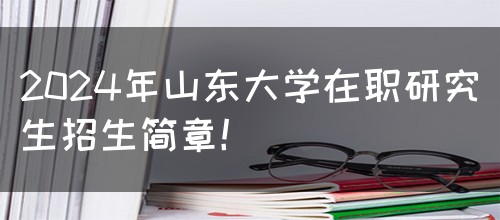 2024年山东大学在职研究生招生简章!